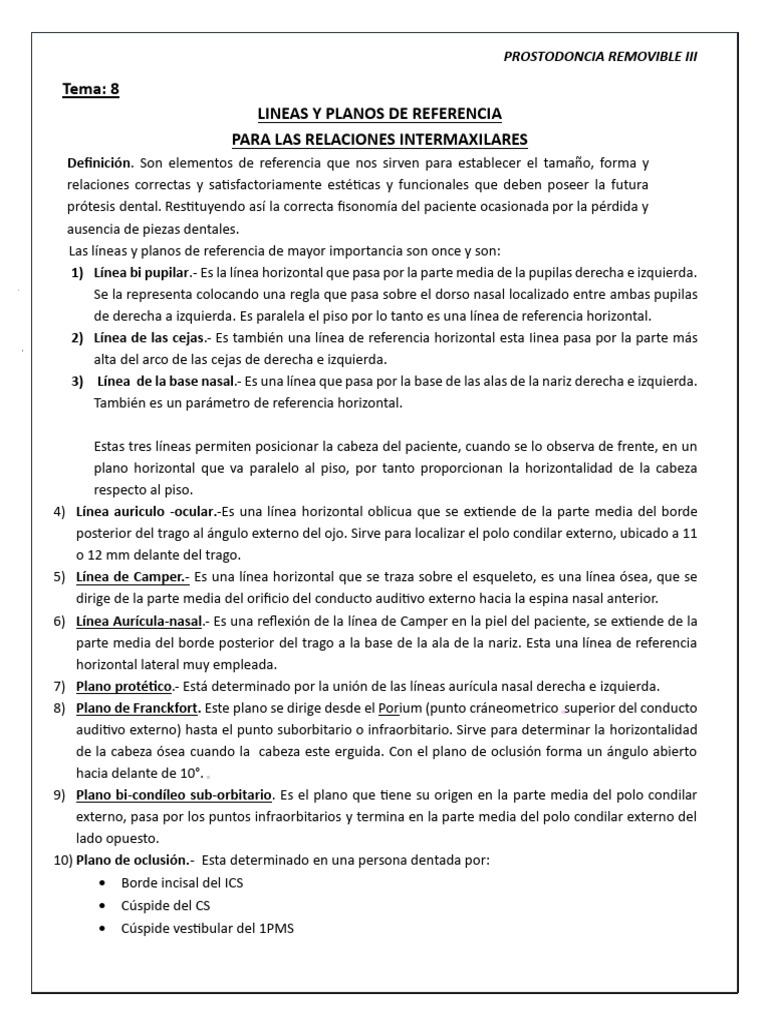 PROSTODONCIA REMOVIBLE III

Tema: 8

LINEAS Y PLANOS DE REFERENCIA
PARA LAS RELACIONES INTERMAXILARES

Definición. Son elementos de referencia que nos sirven para establecer el tamaño, forma y relaciones correctas y satisfactoriamente estéticas y funcionales que deben poseer la futura prótesis dental. Restituyendo así la correcta fisonomía del paciente ocasionada por la pérdida y ausencia de piezas dentales.

Las líneas y planos de referencia de mayor importancia son once y son:

1) Línea bi pupilar.- Es la línea horizontal que pasa por la parte media de la pupilas derecha e izquierda. Se la representa colocando una regla que pasa sobre el dorso nasal localizado entre ambas pupilas de derecha a izquierda. Es paralela el piso por lo tanto es una línea de referencia horizontal.

2) Línea de las cejas.- Es también una línea de referencia horizontal esta linea pasa por la parte más alta del arco de las cejas de derecha e izquierda.

3) Línea de la base nasal.- Es una línea que pasa por la base de las alas de la nariz derecha e izquierda. También es un parámetro de referencia horizontal.

Estas tres líneas permiten posicionar la cabeza del paciente, cuando se lo observa de frente, en un plano horizontal que va paralelo al piso, por tanto proporcionan la horizontalidad de la cabeza respecto al piso.

4) Línea auriculo -ocular.-Es una línea horizontal oblicua que se extiende de la parte media del borde posterior del trago al ángulo externo del ojo. Sirve para localizar el polo condilar externo, ubicado a 11 o 12 mm delante del trago.

5) Línea de Camper.- Es una línea horizontal que se traza sobre el esqueleto, es una línea ósea, que se dirige de la parte media del orificio del conducto auditivo externo hacia la espina nasal anterior.

6) Línea Aurícula-nasal.- Es una reflexión de la línea de Camper en la piel del paciente, se extiende de la parte media del borde posterior del trago a la base de la ala de la nariz. Esta una línea de referencia horizontal lateral muy empleada.

7) Plano protético.- Está determinado por la unión de las líneas aurícula nasal derecha e izquierda.

8) Plano de Franckfort. Este plano se dirige desde el Porium (punto cráneometrico superior del conducto auditivo externo) hasta el punto suborbitario o infraorbitario. Sirve para determinar la horizontalidad de la cabeza ósea cuando la cabeza este erguida. Con el plano de oclusión forma un ángulo abierto hacia delante de 10°.

9) Plano bi-condíleo sub-orbitario. Es el plano que tiene su origen en la parte media del polo condilar externo, pasa por los puntos infraorbitarios y termina en la parte media del polo condilar externo del lado opuesto.

10) Plano de oclusión.- Esta determinado en una persona dentada por:
• Borde incisal del ICS
• Cúspide del CS
• Cúspide vestibular del 1PMS